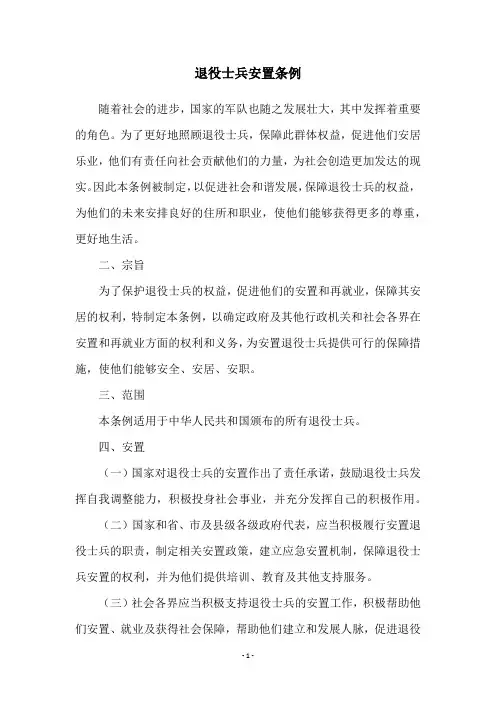 退役士兵安置条例

随着社会的进步，国家的军队也随之发展壮大，其中发挥着重要的角色。为了更好地照顾退役士兵，保障此群体权益，促进他们安居乐业，他们有责任向社会贡献他们的力量，为社会创造更加发达的现实。因此本条例被制定，以促进社会和谐发展，保障退役士兵的权益，为他们的未来安排良好的住所和职业，使他们能够获得更多的尊重，更好地生活。

二、宗旨

为了保护退役士兵的权益，促进他们的安置和再就业，保障其安居的权利，特制定本条例，以确定政府及其他行政机关和社会各界在安置和再就业方面的权利和义务，为安置退役士兵提供可行的保障措施，使他们能够安全、安居、安职。

三、范围

本条例适用于中华人民共和国颁布的所有退役士兵。

四、安置

（一）国家对退役士兵的安置作出了责任承诺，鼓励退役士兵发挥自我调整能力，积极投身社会事业，并充分发挥自己的积极作用。

（二）国家和省、市及县级各级政府代表，应当积极履行安置退役士兵的职责，制定相关安置政策，建立应急安置机制，保障退役士兵安置的权利，并为他们提供培训、教育及其他支持服务。

（三）社会各界应当积极支持退役士兵的安置工作，积极帮助他们安置、就业及获得社会保障，帮助他们建立和发展人脉，促进退役

- 1 -